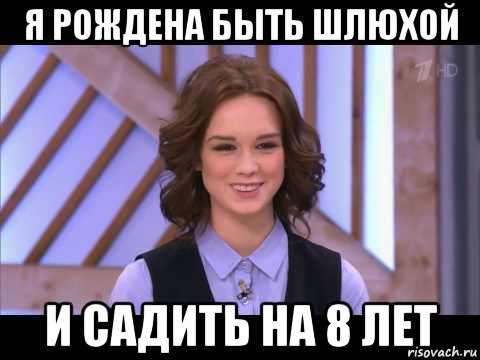 Я РОЖДЕНА БЫТЬ ШЛЮХОЙ

1 HD

И САДИТЬ НА 8 ЛЕТ

risovach.ru